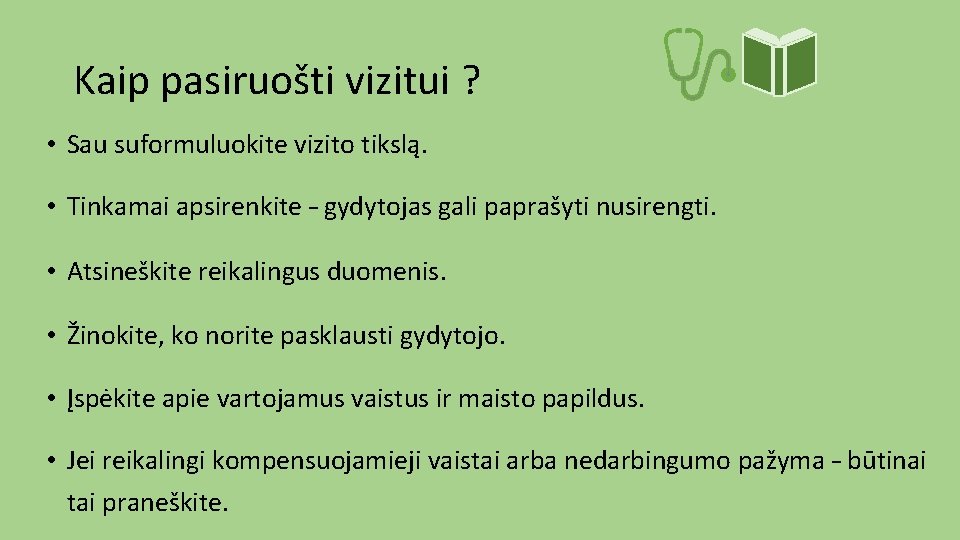 Kaip pasiruošti vizitui ?

• Sau suformuluokite vizito tikslą.

• Tinkamai apsirenkite – gydytojas gali paprašyti nusirengti.

• Atsineškite reikalingus duomenis.

• Žinokite, ko norite pasklausti gydytojo.

• Įspėkite apie vartojamus vaistus ir maisto papildus.

• Jei reikalingi kompensuojamieji vaistai arba nedarbingumo pažyma – būtinai tai praneškite.